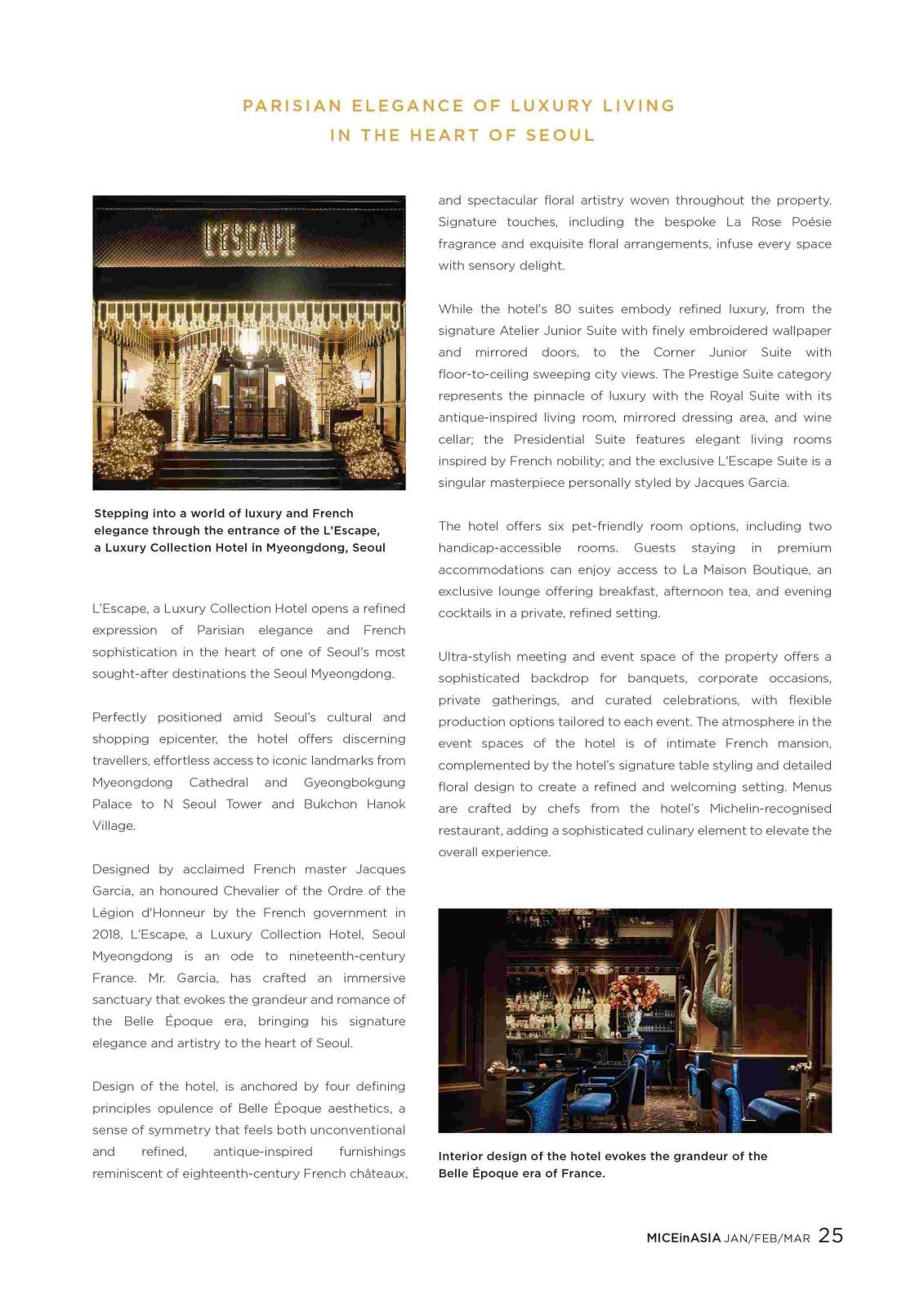 PARISIAN ELEGANCE OF LUXURY LIVING
IN THE HEART OF SEOUL

L'ESCAPE

Stepping into a world of luxury and French elegance through the entrance of the L'Escape, a Luxury Collection Hotel in Myeongdong, Seoul

L'Escape, a Luxury Collection Hotel opens a refined expression of Parisian elegance and French sophistication in the heart of one of Seoul's most sought-after destinations the Seoul Myeongdong.

Perfectly positioned amid Seoul's cultural and shopping epicenter, the hotel offers discerning travellers, effortless access to iconic landmarks from Myeongdong Cathedral and Gyeongbokgung Palace to N Seoul Tower and Bukchon Hanok Village.

Designed by acclaimed French master Jacques Garcia, an honoured Chevalier of the Ordre of the Légion d'Honneur by the French government in 2018, L'Escape, a Luxury Collection Hotel, Seoul Myeongdong is an ode to nineteenth-century France. Mr. Garcia, has crafted an immersive sanctuary that evokes the grandeur and romance of the Belle Époque era, bringing his signature elegance and artistry to the heart of Seoul.

Design of the hotel, is anchored by four defining principles opulence of Belle Époque aesthetics, a sense of symmetry that feels both unconventional and refined, antique-inspired furnishings reminiscent of eighteenth-century French châteaux, and spectacular floral artistry woven throughout the property. Signature touches, including the bespoke La Rose Poésie fragrance and exquisite floral arrangements, infuse every space with sensory delight.

While the hotel's 80 suites embody refined luxury, from the signature Atelier Junior Suite with finely embroidered wallpaper and mirrored doors, to the Corner Junior Suite with floor-to-ceiling sweeping city views. The Prestige Suite category represents the pinnacle of luxury with the Royal Suite with its antique-inspired living room, mirrored dressing area, and wine cellar; the Presidential Suite features elegant living rooms inspired by French nobility; and the exclusive L'Escape Suite is a singular masterpiece personally styled by Jacques Garcia.

The hotel offers six pet-friendly room options, including two handicap-accessible rooms. Guests staying in premium accommodations can enjoy access to La Maison Boutique, an exclusive lounge offering breakfast, afternoon tea, and evening cocktails in a private, refined setting.

Ultra-stylish meeting and event space of the property offers a sophisticated backdrop for banquets, corporate occasions, private gatherings, and curated celebrations, with flexible production options tailored to each event. The atmosphere in the event spaces of the hotel is of intimate French mansion, complemented by the hotel's signature table styling and detailed floral design to create a refined and welcoming setting. Menus are crafted by chefs from the hotel's Michelin-recognised restaurant, adding a sophisticated culinary element to elevate the overall experience.

Interior design of the hotel evokes the grandeur of the Belle Époque era of France.

MICEinASIA JAN/FEB/MAR 25